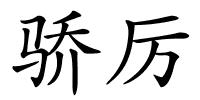 骄厉